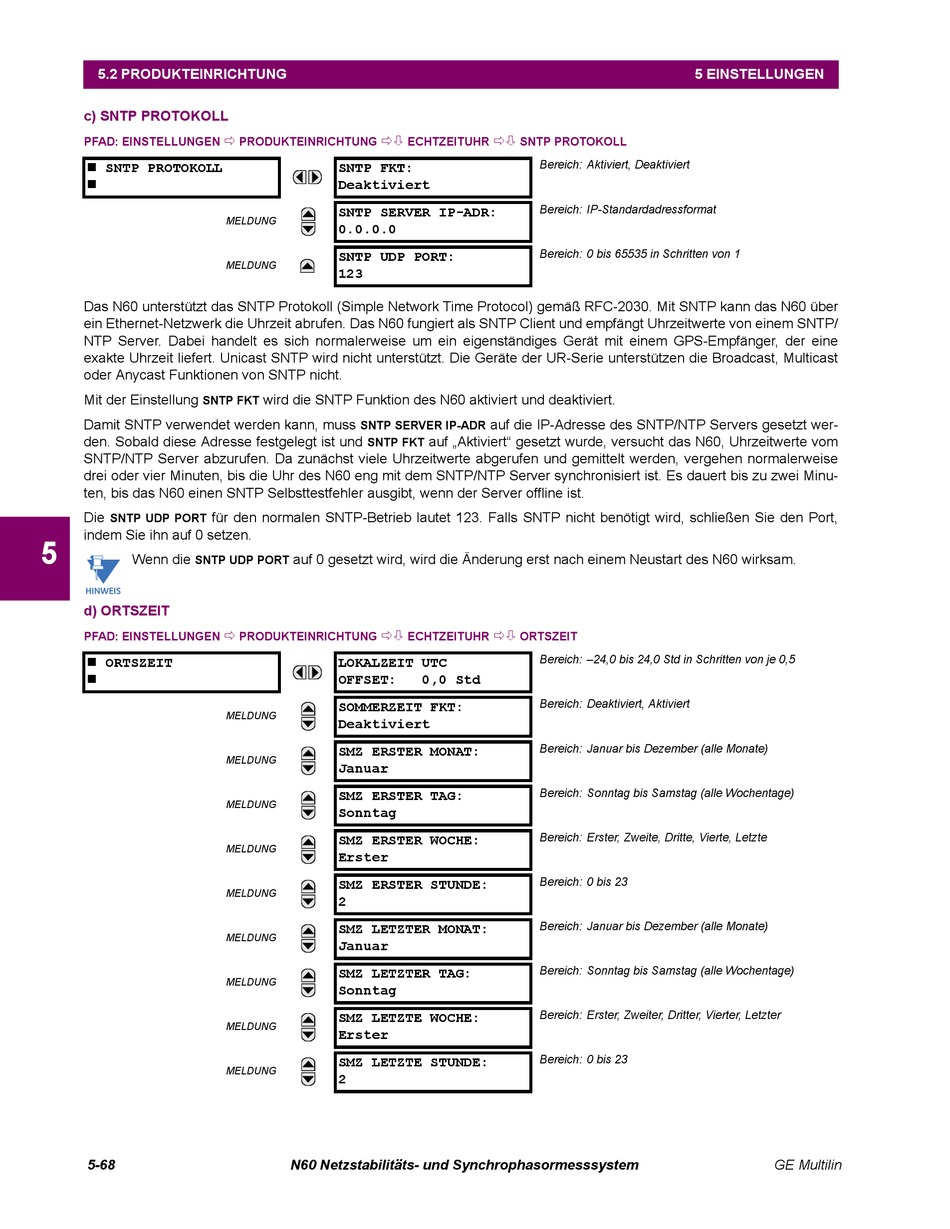 5.2 PRODUKTEINRICHTUNG 5 EINSTELLUNGEN

c) SNTP PROTOKOLL

PFAD: EINSTELLUNGEN ⇨ PRODUKTEINRICHTUNG ⇨⇩ ECHTZEITUHR ⇨⇩ SNTP PROTOKOLL

■ SNTP PROTOKOLL
■

SNTP FKT:
Deaktiviert
Bereich: Aktiviert, Deaktiviert

MELDUNG
SNTP SERVER IP-ADR:
0.0.0.0
Bereich: IP-Standardadressformat

MELDUNG
SNTP UDP PORT:
123
Bereich: 0 bis 65535 in Schritten von 1

Das N60 unterstützt das SNTP Protokoll (Simple Network Time Protocol) gemäß RFC-2030. Mit SNTP kann das N60 über ein Ethernet-Netzwerk die Uhrzeit abrufen. Das N60 fungiert als SNTP Client und empfängt Uhrzeitwerte von einem SNTP/NTP Server. Dabei handelt es sich normalerweise um ein eigenständiges Gerät mit einem GPS-Empfänger, der eine exakte Uhrzeit liefert. Unicast SNTP wird nicht unterstützt. Die Geräte der UR-Serie unterstützen die Broadcast, Multicast oder Anycast Funktionen von SNTP nicht.

Mit der Einstellung SNTP FKT wird die SNTP Funktion des N60 aktiviert und deaktiviert.

Damit SNTP verwendet werden kann, muss SNTP SERVER IP-ADR auf die IP-Adresse des SNTP/NTP Servers gesetzt werden. Sobald diese Adresse festgelegt ist und SNTP FKT auf „Aktiviert“ gesetzt wurde, versucht das N60, Uhrzeitwerte vom SNTP/NTP Server abzurufen. Da zunächst viele Uhrzeitwerte abgerufen und gemittelt werden, vergehen normalerweise drei oder vier Minuten, bis die Uhr des N60 eng mit dem SNTP/NTP Server synchronisiert ist. Es dauert bis zu zwei Minuten, bis das N60 einen SNTP Selbsttestfehler ausgibt, wenn der Server offline ist.

Die SNTP UDP PORT für den normalen SNTP-Betrieb lautet 123. Falls SNTP nicht benötigt wird, schließen Sie den Port, indem Sie ihn auf 0 setzen.

5

HINWEIS
Wenn die SNTP UDP PORT auf 0 gesetzt wird, wird die Änderung erst nach einem Neustart des N60 wirksam.

d) ORTSZEIT

PFAD: EINSTELLUNGEN ⇨ PRODUKTEINRICHTUNG ⇨⇩ ECHTZEITUHR ⇨⇩ ORTSZEIT

■ ORTSZEIT
■

LOKALZEIT UTC
OFFSET: 0,0 Std
Bereich: –24,0 bis 24,0 Std in Schritten von je 0,5

MELDUNG
SOMMERZEIT FKT:
Deaktiviert
Bereich: Deaktiviert, Aktiviert

MELDUNG
SMZ ERSTER MONAT:
Januar
Bereich: Januar bis Dezember (alle Monate)

MELDUNG
SMZ ERSTER TAG:
Sonntag
Bereich: Sonntag bis Samstag (alle Wochentage)

MELDUNG
SMZ ERSTER WOCHE:
Erster
Bereich: Erster, Zweite, Dritte, Vierte, Letzte

MELDUNG
SMZ ERSTER STUNDE:
2
Bereich: 0 bis 23

MELDUNG
SMZ LETZTER MONAT:
Januar
Bereich: Januar bis Dezember (alle Monate)

MELDUNG
SMZ LETZTER TAG:
Sonntag
Bereich: Sonntag bis Samstag (alle Wochentage)

MELDUNG
SMZ LETZTE WOCHE:
Erster
Bereich: Erster, Zweiter, Dritter, Vierter, Letzter

MELDUNG
SMZ LETZTE STUNDE:
2
Bereich: 0 bis 23

5-68 N60 Netzstabilitäts- und Synchrophasormesssystem GE Multilin